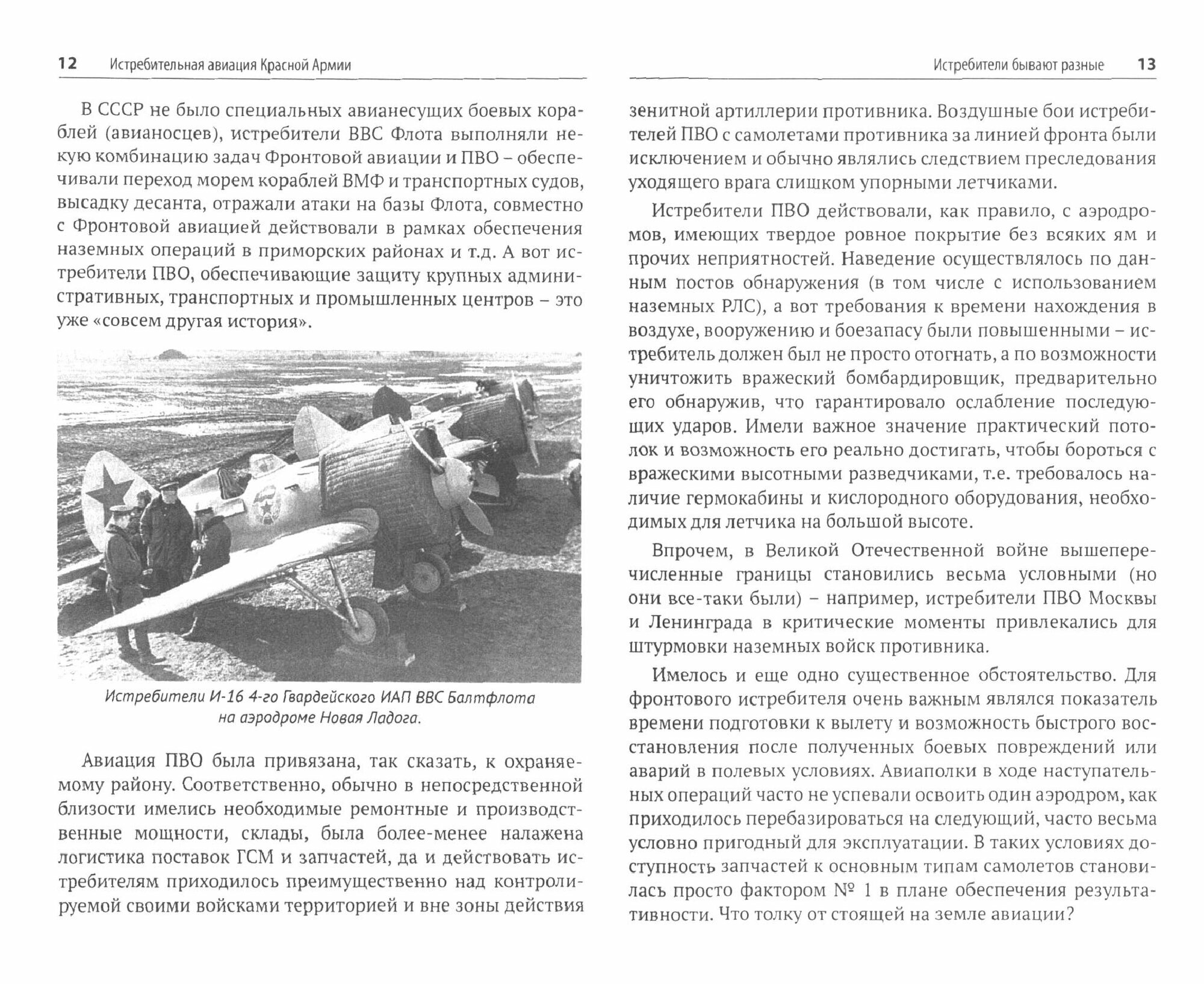 12 Истребительная авиация Красной Армии

В СССР не было специальных авианесущих боевых кораблей (авианосцев), истребители ВВС Флота выполняли некую комбинацию задач Фронтовой авиации и ПВО – обеспечивали переход морем кораблей ВМФ и транспортных судов, высадку десанта, отражали атаки на базы Флота, совместно с Фронтовой авиацией действовали в рамках обеспечения наземных операций в приморских районах и т.д. А вот истребители ПВО, обеспечивающие защиту крупных административных, транспортных и промышленных центров – это уже «совсем другая история».

Истребители И-16 4-го Гвардейского ИАП ВВС Балтфлота на аэродроме Новая Ладога.

Авиация ПВО была привязана, так сказать, к охраняемому району. Соответственно, обычно в непосредственной близости имелись необходимые ремонтные и производственные мощности, склады, была более-менее налажена логистика поставок ГСМ и запчастей, да и действовать истребителям приходилось преимущественно над контролируемой своими войсками территорией и вне зоны действия

Истребители бывают разные 13

зенитной артиллерии противника. Воздушные бои истребителей ПВО с самолетами противника за линией фронта были исключением и обычно являлись следствием преследования уходящего врага слишком упорными летчиками.

Истребители ПВО действовали, как правило, с аэродромов, имеющих твердое ровное покрытие без всяких ям и прочих неприятностей. Наведение осуществлялось по данным постов обнаружения (в том числе с использованием наземных РЛС), а вот требования к времени нахождения в воздухе, вооружению и боезапасу были повышенными – истребитель должен был не просто отогнать, а по возможности уничтожить вражеский бомбардировщик, предварительно его обнаружив, что гарантировало ослабление последующих ударов. Имели важное значение практический потолок и возможность его реально достигать, чтобы бороться с вражескими высотными разведчиками, т.е. требовалось наличие гермокабины и кислородного оборудования, необходимых для летчика на большой высоте.

Впрочем, в Великой Отечественной войне вышеперечисленные границы становились весьма условными (но они все-таки были) – например, истребители ПВО Москвы и Ленинграда в критические моменты привлекались для штурмовки наземных войск противника.

Имелось и еще одно существенное обстоятельство. Для фронтового истребителя очень важным являлся показатель времени подготовки к вылету и возможность быстрого восстановления после полученных боевых повреждений или аварий в полевых условиях. Авиаполки в ходе наступательных операций часто не успевали освоить один аэродром, как приходилось перебазироваться на следующий, часто весьма условно пригодный для эксплуатации. В таких условиях доступность запчастей к основным типам самолетов становилась просто фактором № 1 в плане обеспечения результативности. Что толку от стоящей на земле авиации?